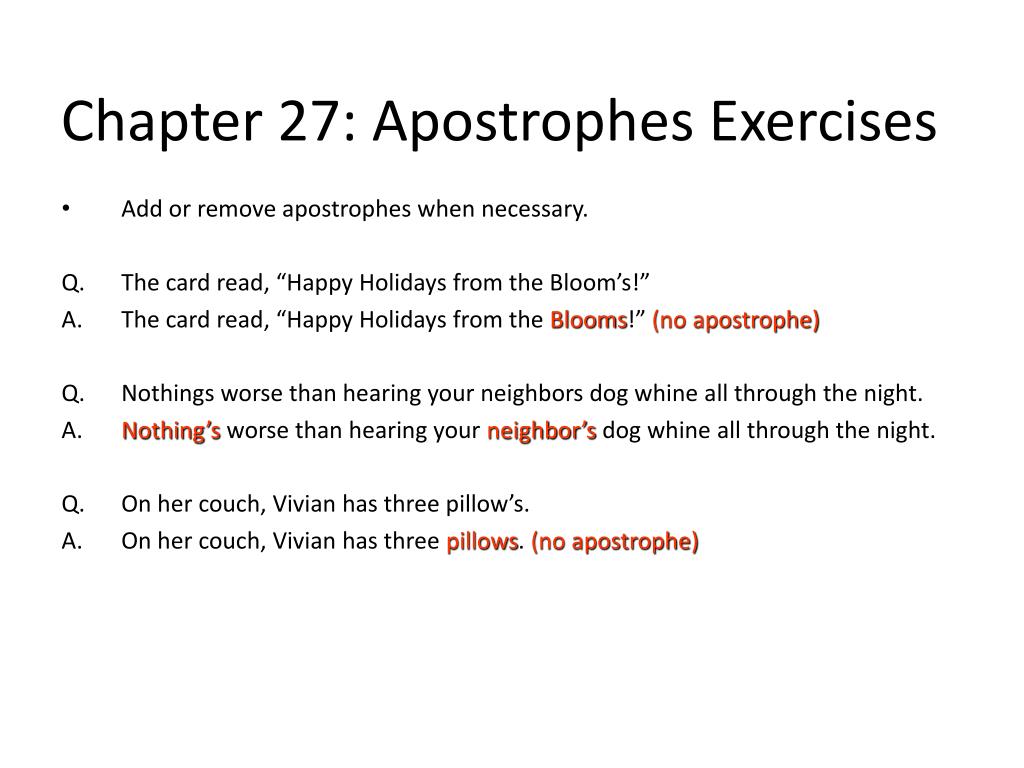 Chapter 27: Apostrophes Exercises

• Add or remove apostrophes when necessary.

Q. The card read, “Happy Holidays from the Bloom’s!”
A. The card read, “Happy Holidays from the Blooms!” (no apostrophe)

Q. Nothings worse than hearing your neighbors dog whine all through the night.
A. Nothing’s worse than hearing your neighbor’s dog whine all through the night.

Q. On her couch, Vivian has three pillow’s.
A. On her couch, Vivian has three pillows. (no apostrophe)